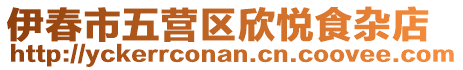 伊春市五营区欣悦食杂店
http://yckerrconan.cn.coovee.com